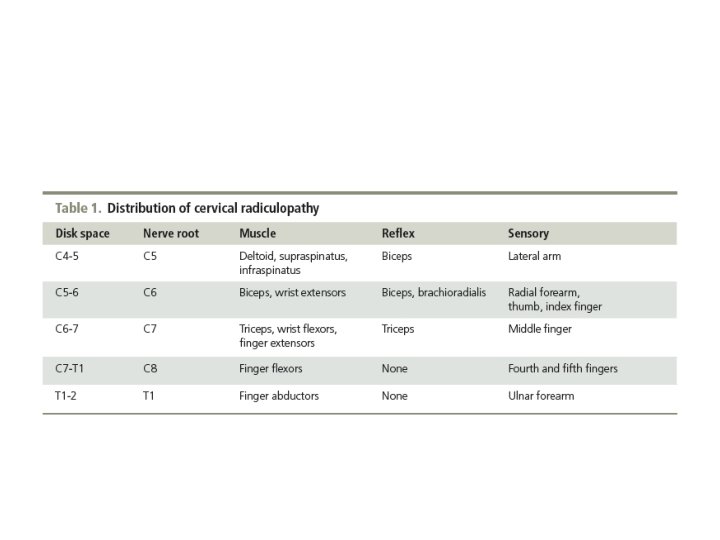 Table 1. Distribution of cervical radiculopathy

| Disk space | Nerve root | Muscle | Reflex | Sensory |
|---|---|---|---|---|
| C4-5 | C5 | Deltoid, supraspinatus, infraspinatus | Biceps | Lateral arm |
| C5-6 | C6 | Biceps, wrist extensors | Biceps, brachioradialis | Radial forearm, thumb, index finger |
| C6-7 | C7 | Triceps, wrist flexors, finger extensors | Triceps | Middle finger |
| C7-T1 | C8 | Finger flexors | None | Fourth and fifth fingers |
| T1-2 | T1 | Finger abductors | None | Ulnar forearm |